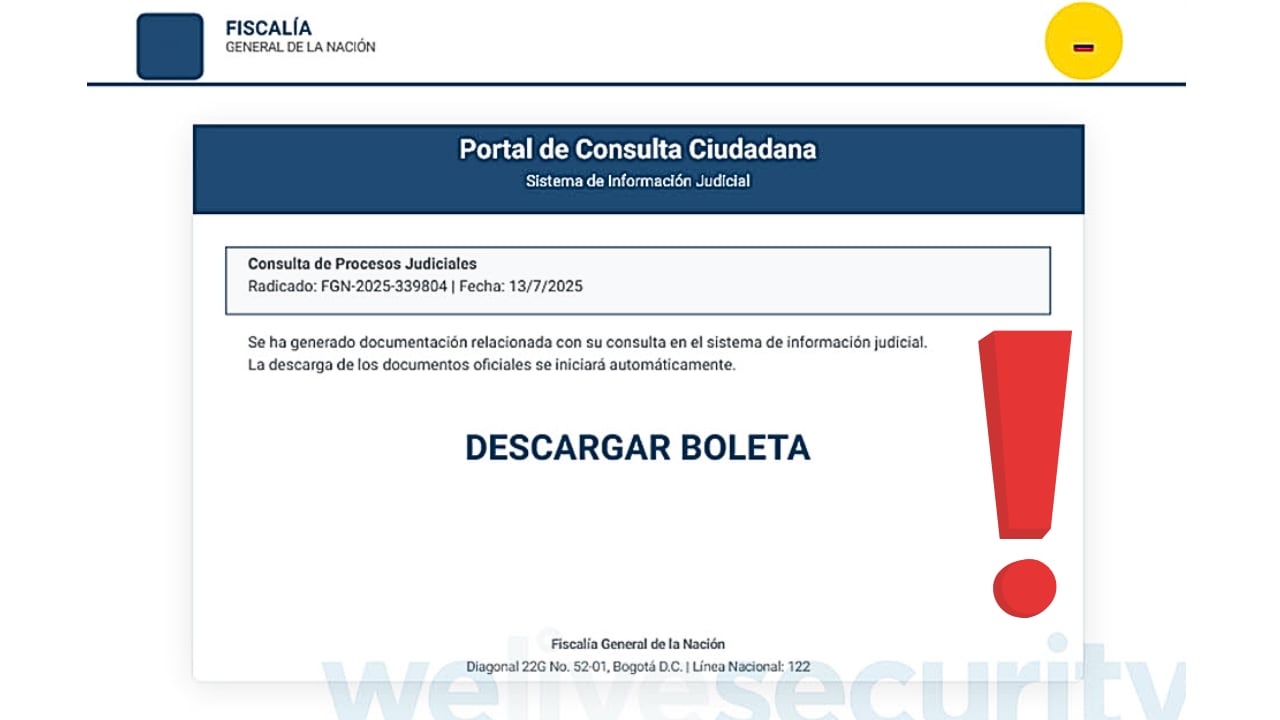 FISCALÍA
GENERAL DE LA NACIÓN

Portal de Consulta Ciudadana
Sistema de Información Judicial

Consulta de Procesos Judiciales
Radicado: FGN-2025-339804 | Fecha: 13/7/2025

Se ha generado documentación relacionada con su consulta en el sistema de información judicial. La descarga de los documentos oficiales se iniciará automáticamente.

DESCARGAR BOLETA

Fiscalía General de la Nación
Diagonal 22G No. 52-01, Bogotá D.C. | Línea Nacional: 122

welivesecurity